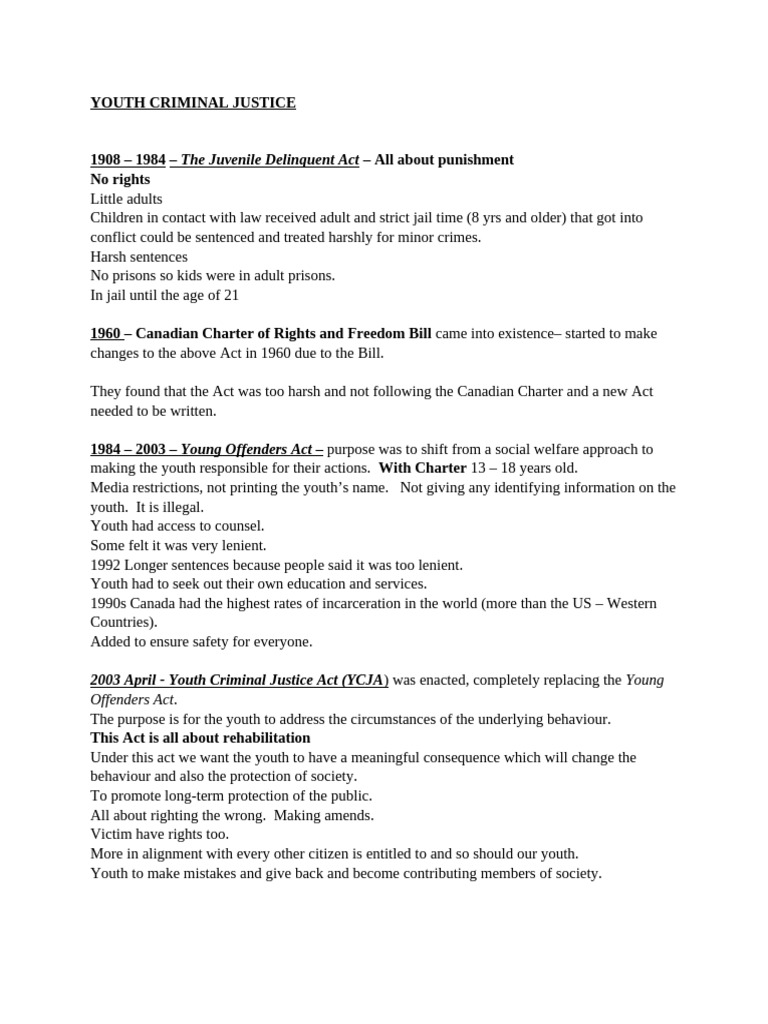 YOUTH CRIMINAL JUSTICE

1908 – 1984 – The Juvenile Delinquent Act – All about punishment
No rights
Little adults
Children in contact with law received adult and strict jail time (8 yrs and older) that got into conflict could be sentenced and treated harshly for minor crimes.
Harsh sentences
No prisons so kids were in adult prisons.
In jail until the age of 21

1960 – Canadian Charter of Rights and Freedom Bill came into existence– started to make changes to the above Act in 1960 due to the Bill.

They found that the Act was too harsh and not following the Canadian Charter and a new Act needed to be written.

1984 – 2003 – Young Offenders Act – purpose was to shift from a social welfare approach to making the youth responsible for their actions. With Charter 13 – 18 years old.
Media restrictions, not printing the youth's name. Not giving any identifying information on the youth. It is illegal.
Youth had access to counsel.
Some felt it was very lenient.
1992 Longer sentences because people said it was too lenient.
Youth had to seek out their own education and services.
1990s Canada had the highest rates of incarceration in the world (more than the US – Western Countries).
Added to ensure safety for everyone.

2003 April - Youth Criminal Justice Act (YCJA) was enacted, completely replacing the Young Offenders Act.
The purpose is for the youth to address the circumstances of the underlying behaviour.
This Act is all about rehabilitation
Under this act we want the youth to have a meaningful consequence which will change the behaviour and also the protection of society.
To promote long-term protection of the public.
All about righting the wrong. Making amends.
Victim have rights too.
More in alignment with every other citizen is entitled to and so should our youth.
Youth to make mistakes and give back and become contributing members of society.